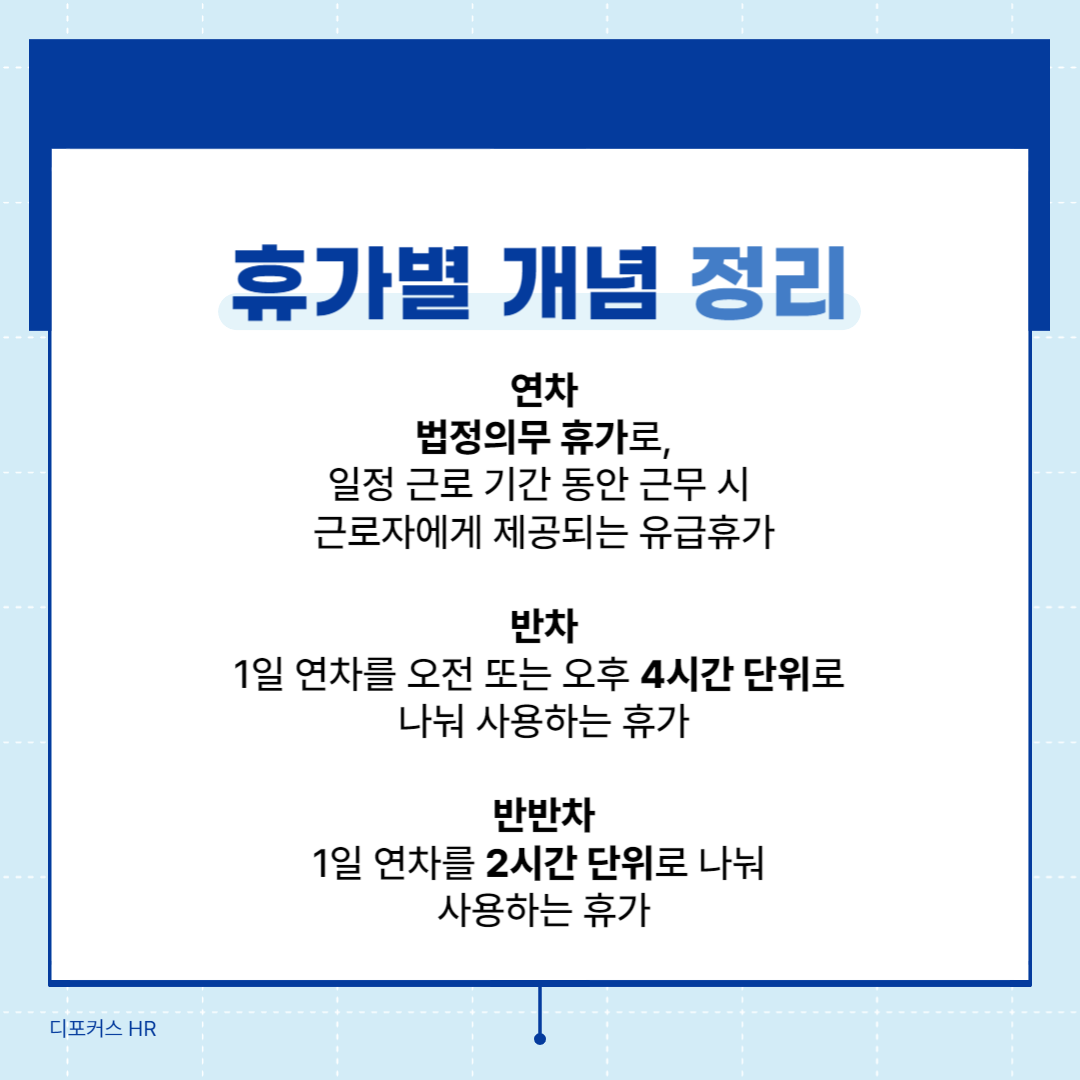 휴가별 개념 정리

연차
법정의무 휴가로,
일정 근로 기간 동안 근무 시
근로자에게 제공되는 유급휴가

반차
1일 연차를 오전 또는 오후 4시간 단위로
나눠 사용하는 휴가

반반차
1일 연차를 2시간 단위로 나눠
사용하는 휴가

디포커스 HR